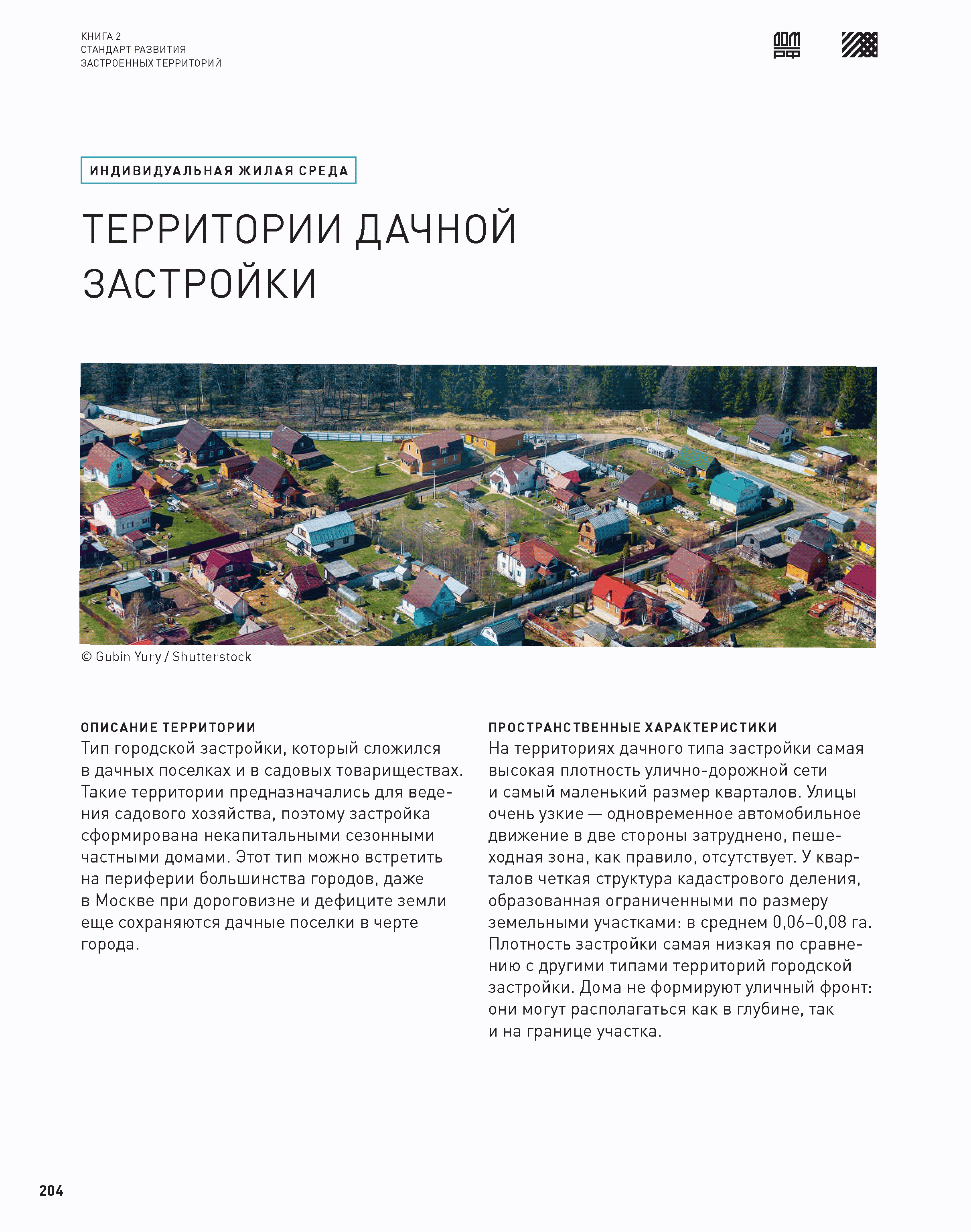 КНИГА 2
СТАНДАРТ РАЗВИТИЯ
ЗАСТРОЕННЫХ ТЕРРИТОРИЙ

ДОМ РФ

ИНДИВИДУАЛЬНАЯ ЖИЛАЯ СРЕДА

ТЕРРИТОРИИ ДАЧНОЙ ЗАСТРОЙКИ

© Gubin Yury / Shutterstock

ОПИСАНИЕ ТЕРРИТОРИИ
Тип городской застройки, который сложился в дачных поселках и в садовых товариществах. Такие территории предназначались для ведения садового хозяйства, поэтому застройка сформирована некапитальными сезонными частными домами. Этот тип можно встретить на периферии большинства городов, даже в Москве при дороговизне и дефиците земли еще сохраняются дачные поселки в черте города.

ПРОСТРАНСТВЕННЫЕ ХАРАКТЕРИСТИКИ
На территориях дачного типа застройки самая высокая плотность улично-дорожной сети и самый маленький размер кварталов. Улицы очень узкие — одновременное автомобильное движение в две стороны затруднено, пешеходная зона, как правило, отсутствует. У кварталов четкая структура кадастрового деления, образованная ограниченными по размеру земельными участками: в среднем 0,06–0,08 га. Плотность застройки самая низкая по сравнению с другими типами территорий городской застройки. Дома не формируют уличный фронт: они могут располагаться как в глубине, так и на границе участка.

204